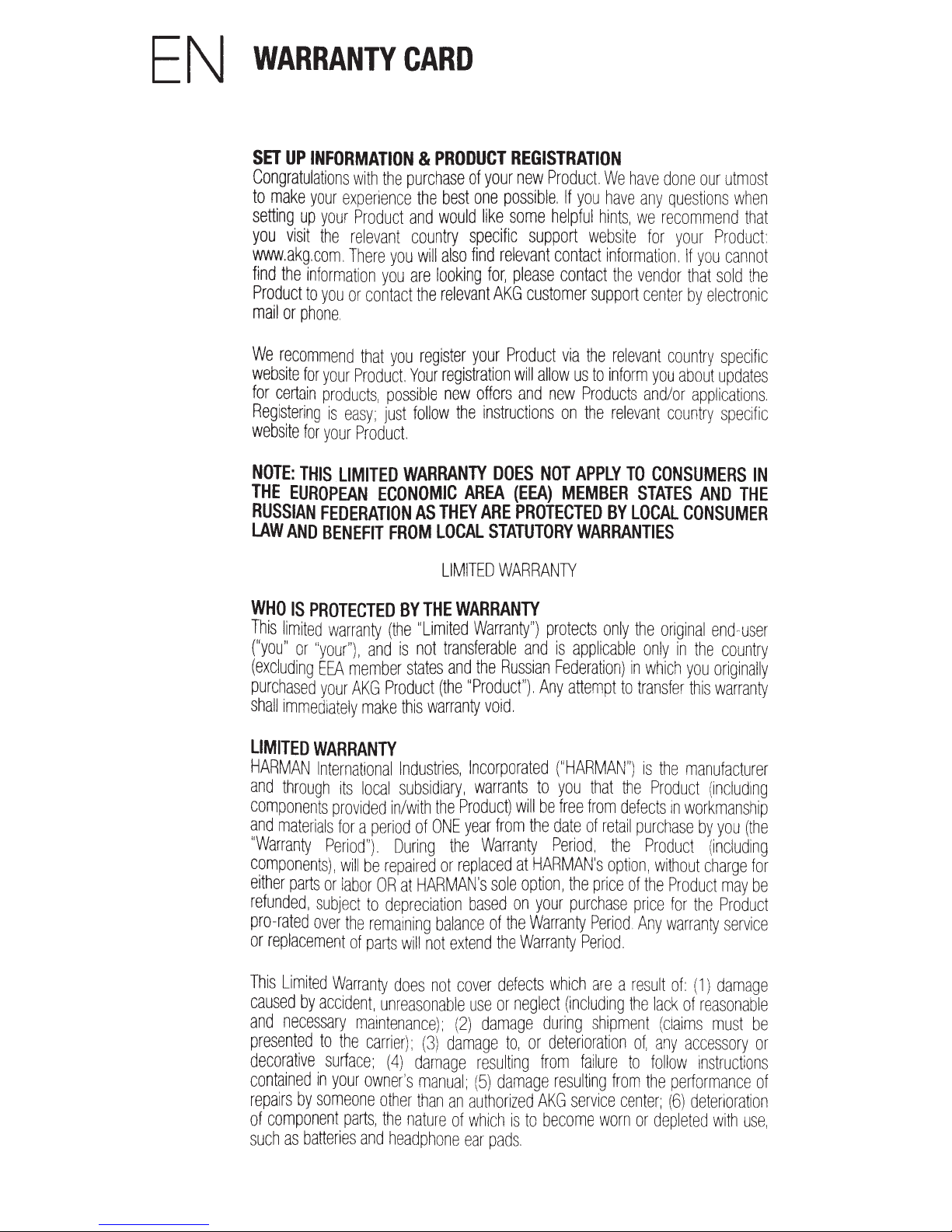 EN WARRANTY CARD

SET UP INFORMATION & PRODUCT REGISTRATION
Congratulations with the purchase of your new Product. We have done our utmost to make your experience the best one possible. If you have any questions when setting up your Product and would like some helpful hints, we recommend that you visit the relevant country specific support website for your Product: www.akg.com. There you will also find relevant contact information. If you cannot find the information you are looking for, please contact the vendor that sold the Product to you or contact the relevant AKG customer support center by electronic mail or phone.

We recommend that you register your Product via the relevant country specific website for your Product. Your registration will allow us to inform you about updates for certain products, possible new offers and new Products and/or applications. Registering is easy; just follow the instructions on the relevant country specific website for your Product.

NOTE: THIS LIMITED WARRANTY DOES NOT APPLY TO CONSUMERS IN THE EUROPEAN ECONOMIC AREA (EEA) MEMBER STATES AND THE RUSSIAN FEDERATION AS THEY ARE PROTECTED BY LOCAL CONSUMER LAW AND BENEFIT FROM LOCAL STATUTORY WARRANTIES

LIMITED WARRANTY

WHO IS PROTECTED BY THE WARRANTY
This limited warranty (the "Limited Warranty") protects only the original end-user ("you" or "your"), and is not transferable and is applicable only in the country (excluding EEA member states and the Russian Federation) in which you originally purchased your AKG Product (the "Product"). Any attempt to transfer this warranty shall immediately make this warranty void.

LIMITED WARRANTY
HARMAN International Industries, Incorporated ("HARMAN") is the manufacturer and through its local subsidiary, warrants to you that the Product (including components provided in/with the Product) will be free from defects in workmanship and materials for a period of ONE year from the date of retail purchase by you (the "Warranty Period"). During the Warranty Period, the Product (including components), will be repaired or replaced at HARMAN's option, without charge for either parts or labor OR at HARMAN's sole option, the price of the Product may be refunded, subject to depreciation based on your purchase price for the Product pro-rated over the remaining balance of the Warranty Period. Any warranty service or replacement of parts will not extend the Warranty Period.

This Limited Warranty does not cover defects which are a result of: (1) damage caused by accident, unreasonable use or neglect (including the lack of reasonable and necessary maintenance); (2) damage during shipment (claims must be presented to the carrier); (3) damage to, or deterioration of, any accessory or decorative surface; (4) damage resulting from failure to follow instructions contained in your owner's manual; (5) damage resulting from the performance of repairs by someone other than an authorized AKG service center; (6) deterioration of component parts, the nature of which is to become worn or depleted with use, such as batteries and headphone ear pads.